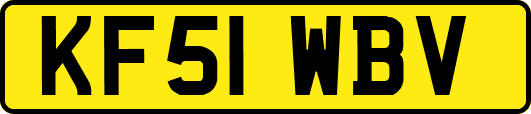 KF51 WBV